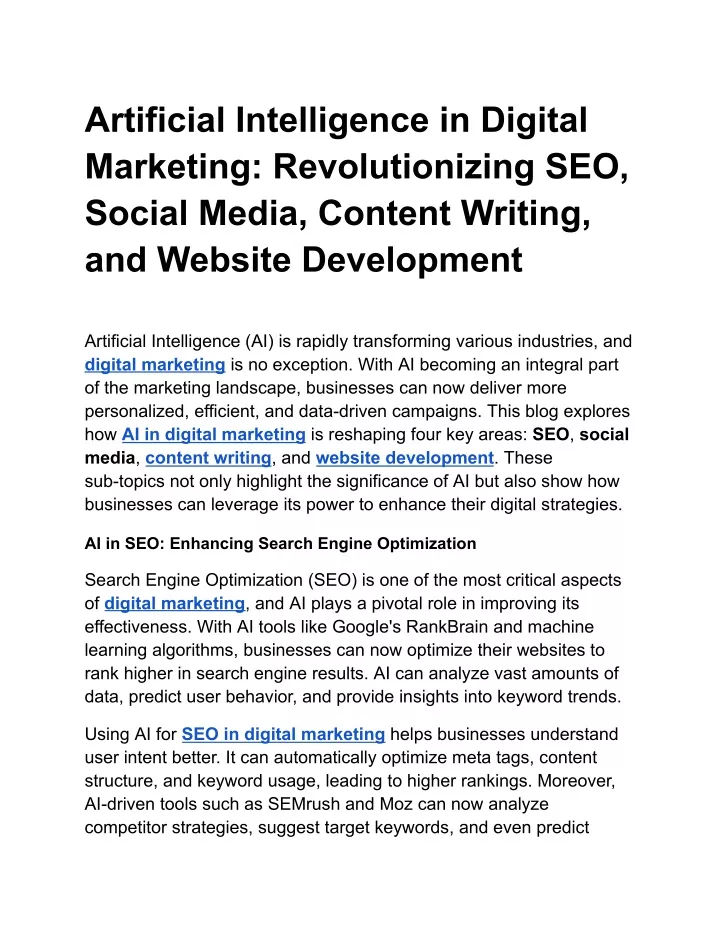 Artificial Intelligence in Digital Marketing: Revolutionizing SEO, Social Media, Content Writing, and Website Development

Artificial Intelligence (AI) is rapidly transforming various industries, and digital marketing is no exception. With AI becoming an integral part of the marketing landscape, businesses can now deliver more personalized, efficient, and data-driven campaigns. This blog explores how AI in digital marketing is reshaping four key areas: SEO, social media, content writing, and website development. These sub-topics not only highlight the significance of AI but also show how businesses can leverage its power to enhance their digital strategies.

AI in SEO: Enhancing Search Engine Optimization

Search Engine Optimization (SEO) is one of the most critical aspects of digital marketing, and AI plays a pivotal role in improving its effectiveness. With AI tools like Google's RankBrain and machine learning algorithms, businesses can now optimize their websites to rank higher in search engine results. AI can analyze vast amounts of data, predict user behavior, and provide insights into keyword trends.

Using AI for SEO in digital marketing helps businesses understand user intent better. It can automatically optimize meta tags, content structure, and keyword usage, leading to higher rankings. Moreover, AI-driven tools such as SEMrush and Moz can now analyze competitor strategies, suggest target keywords, and even predict